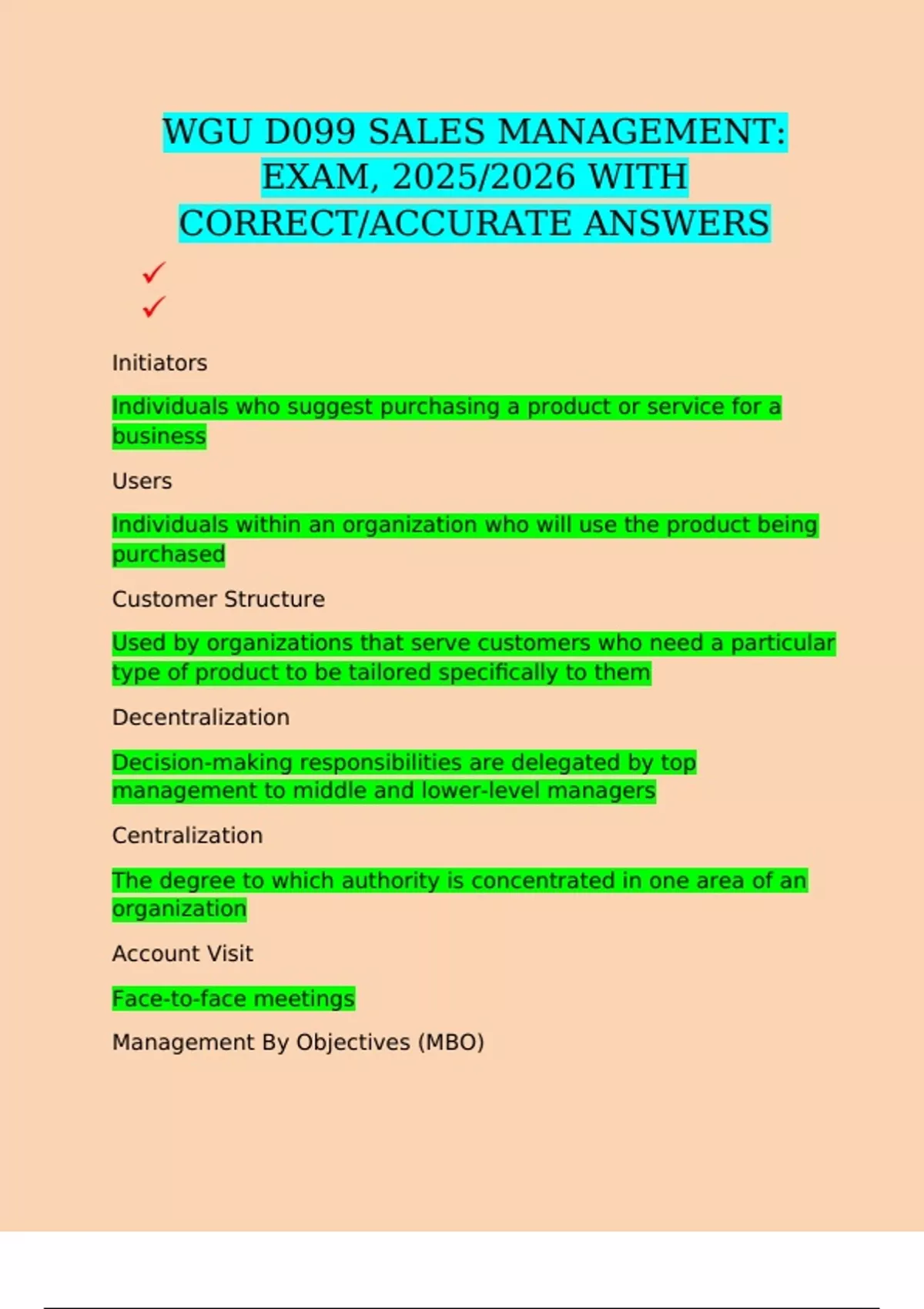 WGU D099 SALES MANAGEMENT: EXAM, 2025/2026 WITH CORRECT/ACCURATE ANSWERS

✓
✓

Initiators

Individuals who suggest purchasing a product or service for a business

Users

Individuals within an organization who will use the product being purchased

Customer Structure

Used by organizations that serve customers who need a particular type of product to be tailored specifically to them

Decentralization

Decision-making responsibilities are delegated by top management to middle and lower-level managers

Centralization

The degree to which authority is concentrated in one area of an organization

Account Visit

Face-to-face meetings

Management By Objectives (MBO)